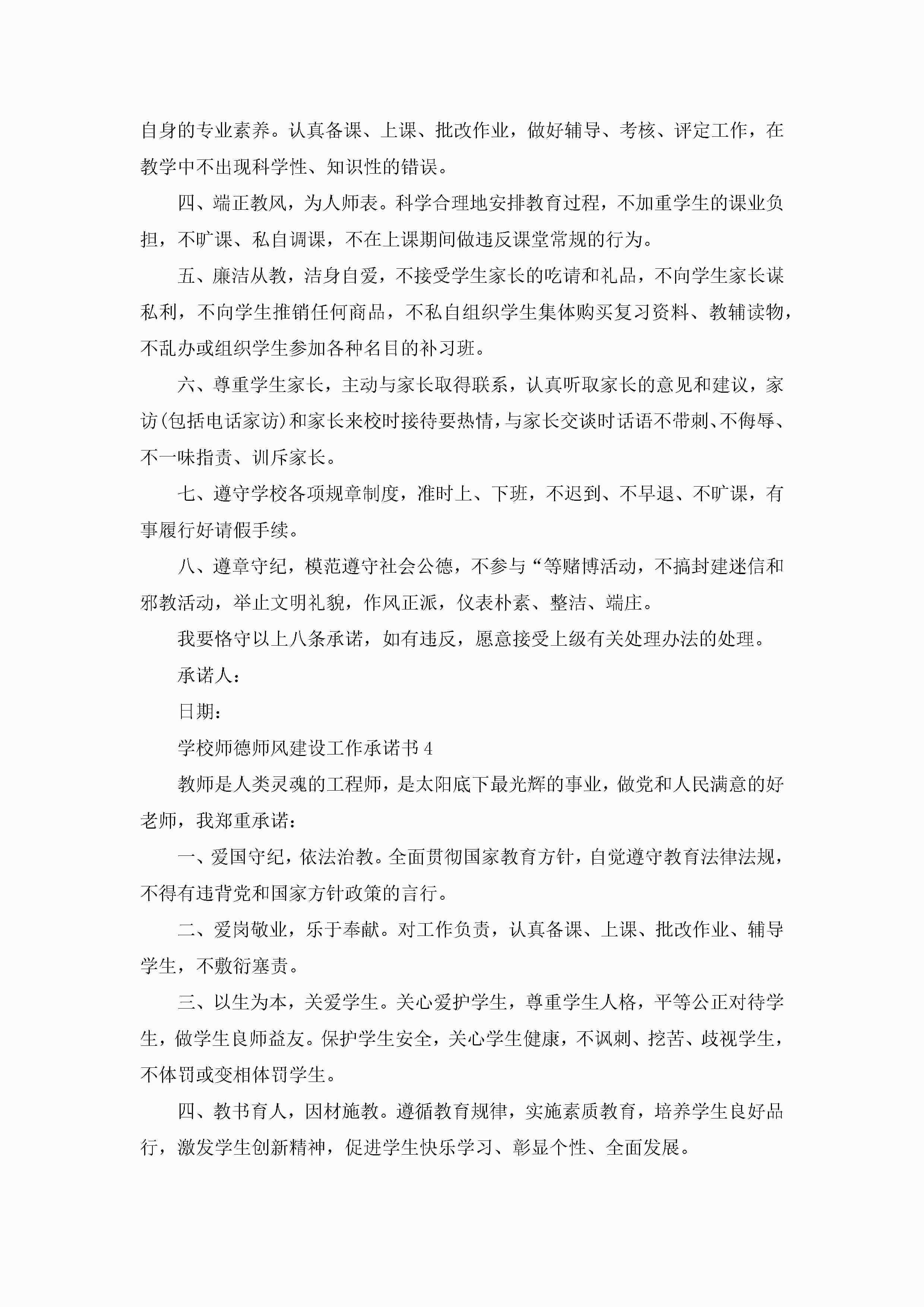 自身的专业素养。认真备课、上课、批改作业，做好辅导、考核、评定工作，在教学中不出现科学性、知识性的错误。

四、端正教风，为人师表。科学合理地安排教育过程，不加重学生的课业负担，不旷课、私自调课，不在上课期间做违反课堂常规的行为。

五、廉洁从教，洁身自爱，不接受学生家长的吃请和礼品，不向学生家长谋私利，不向学生推销任何商品，不私自组织学生集体购买复习资料、教辅读物，不乱办或组织学生参加各种名目的补习班。

六、尊重学生家长，主动与家长取得联系，认真听取家长的意见和建议，家访(包括电话家访)和家长来校时接待要热情，与家长交谈时话语不带刺、不侮辱、不一味指责、训斥家长。

七、遵守学校各项规章制度，准时上、下班，不迟到、不早退、不旷课，有事履行好请假手续。

八、遵章守纪，模范遵守社会公德，不参与“等赌博活动，不搞封建迷信和邪教活动，举止文明礼貌，作风正派，仪表朴素、整洁、端庄。

我要恪守以上八条承诺，如有违反，愿意接受上级有关处理办法的处理。

承诺人：

日期：

学校师德师风建设工作承诺书 4

教师是人类灵魂的工程师，是太阳底下最光辉的事业，做党和人民满意的好老师，我郑重承诺：

一、爱国守纪，依法治教。全面贯彻国家教育方针，自觉遵守教育法律法规，不得有违背党和国家方针政策的言行。

二、爱岗敬业，乐于奉献。对工作负责，认真备课、上课、批改作业、辅导学生，不敷衍塞责。

三、以生为本，关爱学生。关心爱护学生，尊重学生人格，平等公正对待学生，做学生良师益友。保护学生安全，关心学生健康，不讽刺、挖苦、歧视学生，不体罚或变相体罚学生。

四、教书育人，因材施教。遵循教育规律，实施素质教育，培养学生良好品行，激发学生创新精神，促进学生快乐学习、彰显个性、全面发展。